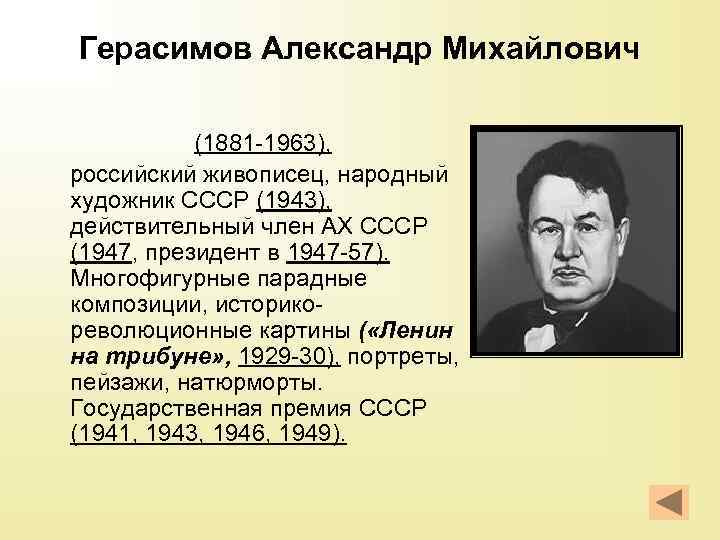 Герасимов Александр Михайлович

(1881-1963), российский живописец, народный художник СССР (1943), действительный член АХ СССР (1947, президент в 1947-57). Многофигурные парадные композиции, историко-революционные картины («Ленин на трибуне», 1929-30), портреты, пейзажи, натюрморты. Государственная премия СССР (1941, 1943, 1946, 1949).